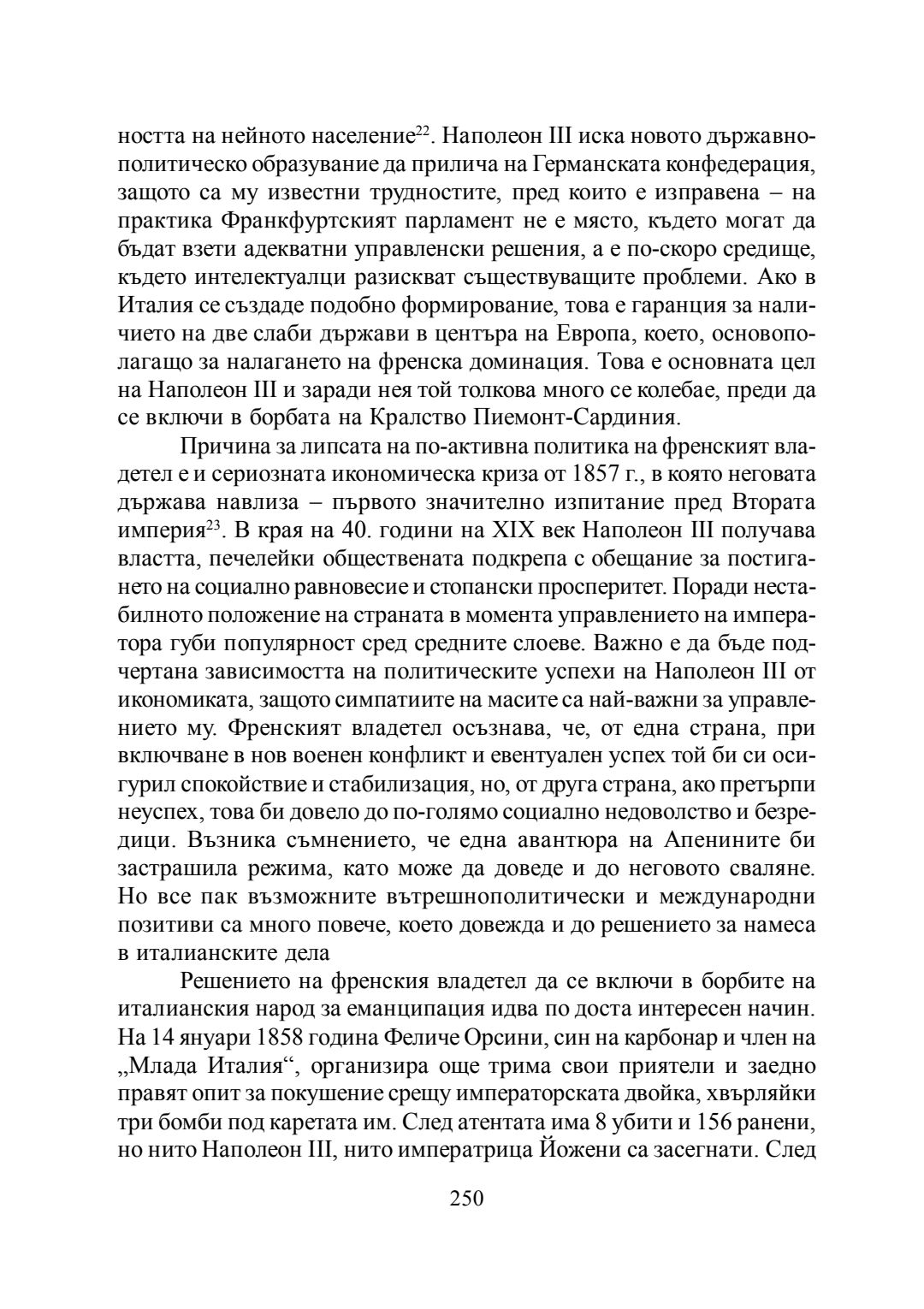 ността на нейното население$^{22}$. Наполеон III иска новото държавно-политическо образувание да прилича на Германската конфедерация, защото са му известни трудностите, пред които е изправена – на практика Франкфуртският парламент не е място, където могат да бъдат взети адекватни управленски решения, а е по-скоро средище, където интелектуалци разискват съществуващите проблеми. Ако в Италия се създаде подобно формирование, това е гаранция за наличието на две слаби държави в центъра на Европа, което, основополагащо за налагането на френска доминация. Това е основната цел на Наполеон III и заради нея той толкова много се колебае, преди да се включи в борбата на Кралство Пиемонт-Сардиния.

Причина за липсата на по-активна политика на френският владетел е и сериозната икономическа криза от 1857 г., в която неговата държава навлиза – първото значително изпитание пред Втората империя$^{23}$. В края на 40. години на XIX век Наполеон III получава властта, печелейки обществената подкрепа с обещание за постигането на социално равновесие и стопански просперитет. Поради нестабилното положение на страната в момента управлението на императора губи популярност сред средните слоеве. Важно е да бъде подчертана зависимостта на политическите успехи на Наполеон III от икономиката, защото симпатиите на масите са най-важни за управлението му. Френският владетел осъзнава, че, от една страна, при включване в нов военен конфликт и евентуален успех той би си осигурил спокойствие и стабилизация, но, от друга страна, ако претърпи неуспех, това би довело до по-голямо социално недоволство и безредици. Възника съмнението, че една авантюра на Апенините би застрашила режима, като може да доведе и до неговото сваляне. Но все пак възможните вътрешнополитически и международни позитиви са много повече, което довежда и до решението за намеса в италианските дела

Решението на френския владетел да се включи в борбите на италианския народ за еманципация идва по доста интересен начин. На 14 януари 1858 година Феличе Орсини, син на карбонар и член на „Млада Италия“, организира още трима свои приятели и заедно правят опит за покушение срещу императорската двойка, хвърляйки три бомби под каретата им. След атентата има 8 убити и 156 ранени, но нито Наполеон III, нито императрица Йожени са засегнати. След

250